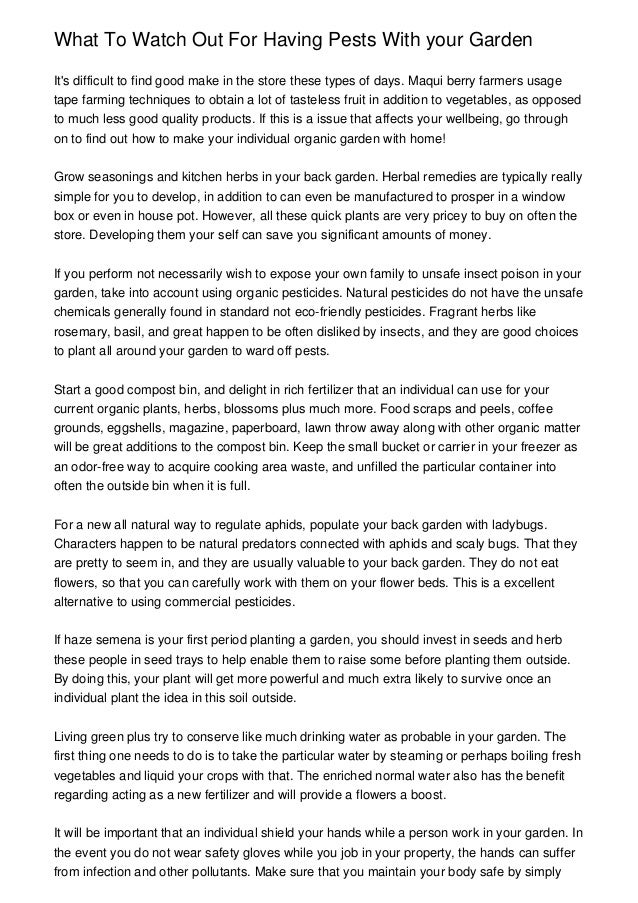 What To Watch Out For Having Pests With your Garden

It's difficult to find good make in the store these types of days. Maqui berry farmers usage tape farming techniques to obtain a lot of tasteless fruit in addition to vegetables, as opposed to much less good quality products. If this is a issue that affects your wellbeing, go through on to find out how to make your individual organic garden with home!

Grow seasonings and kitchen herbs in your back garden. Herbal remedies are typically really simple for you to develop, in addition to can even be manufactured to prosper in a window box or even in house pot. However, all these quick plants are very pricey to buy on often the store. Developing them your self can save you significant amounts of money.

If you perform not necessarily wish to expose your own family to unsafe insect poison in your garden, take into account using organic pesticides. Natural pesticides do not have the unsafe chemicals generally found in standard not eco-friendly pesticides. Fragrant herbs like rosemary, basil, and great happen to be often disliked by insects, and they are good choices to plant all around your garden to ward off pests.

Start a good compost bin, and delight in rich fertilizer that an individual can use for your current organic plants, herbs, blossoms plus much more. Food scraps and peels, coffee grounds, eggshells, magazine, paperboard, lawn throw away along with other organic matter will be great additions to the compost bin. Keep the small bucket or carrier in your freezer as an odor-free way to acquire cooking area waste, and unfilled the particular container into often the outside bin when it is full.

For a new all natural way to regulate aphids, populate your back garden with ladybugs. Characters happen to be natural predators connected with aphids and scaly bugs. That they are pretty to seem in, and they are usually valuable to your back garden. They do not eat flowers, so that you can carefully work with them on your flower beds. This is a excellent alternative to using commercial pesticides.

If haze semena is your first period planting a garden, you should invest in seeds and herb these people in seed trays to help enable them to raise some before planting them outside. By doing this, your plant will get more powerful and much extra likely to survive once an individual plant the idea in this soil outside.

Living green plus try to conserve like much drinking water as probable in your garden. The first thing one needs to do is to take the particular water by steaming or perhaps boiling fresh vegetables and liquid your crops with that. The enriched normal water also has the benefit regarding acting as a new fertilizer and will provide a flowers a boost.

It will be important that an individual shield your hands while a person work in your garden. In the event you do not wear safety gloves while you job in your property, the hands can suffer from infection and other pollutants. Make sure that you maintain your body safe by simply